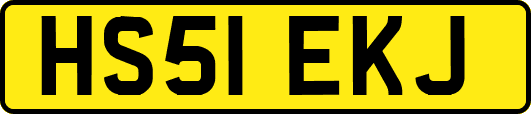 HS51 EKJ